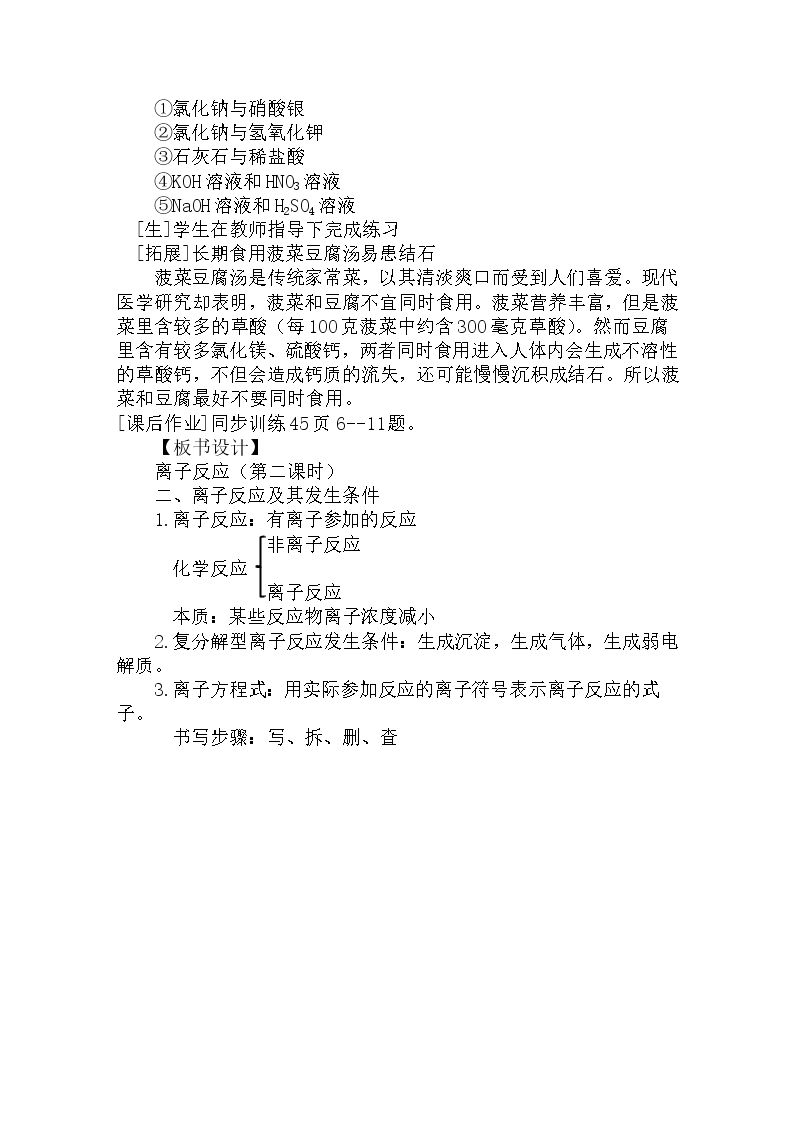 ①氯化钠与硝酸银
②氯化钠与氢氧化钾
③石灰石与稀盐酸
④KOH溶液和$HNO_3$溶液
⑤NaOH溶液和$H_2SO_4$溶液
[生]学生在教师指导下完成练习
[拓展]长期食用菠菜豆腐汤易患结石

菠菜豆腐汤是传统家常菜，以其清淡爽口而受到人们喜爱。现代医学研究却表明，菠菜和豆腐不宜同时食用。菠菜营养丰富，但是菠菜里含较多的草酸（每100克菠菜中约含300毫克草酸）。然而豆腐里含有较多氯化镁、硫酸钙，两者同时食用进入人体内会生成不溶性的草酸钙，不但会造成钙质的流失，还可能慢慢沉积成结石。所以菠菜和豆腐最好不要同时食用。

[课后作业]同步训练45页6--11题。

【板书设计】
离子反应（第二课时）
二、离子反应及其发生条件
1.离子反应：有离子参加的反应
化学反应
非离子反应
离子反应
本质：某些反应物离子浓度减小

2.复分解型离子反应发生条件：生成沉淀，生成气体，生成弱电解质。

3.离子方程式：用实际参加反应的离子符号表示离子反应的式子。

书写步骤：写、拆、删、查